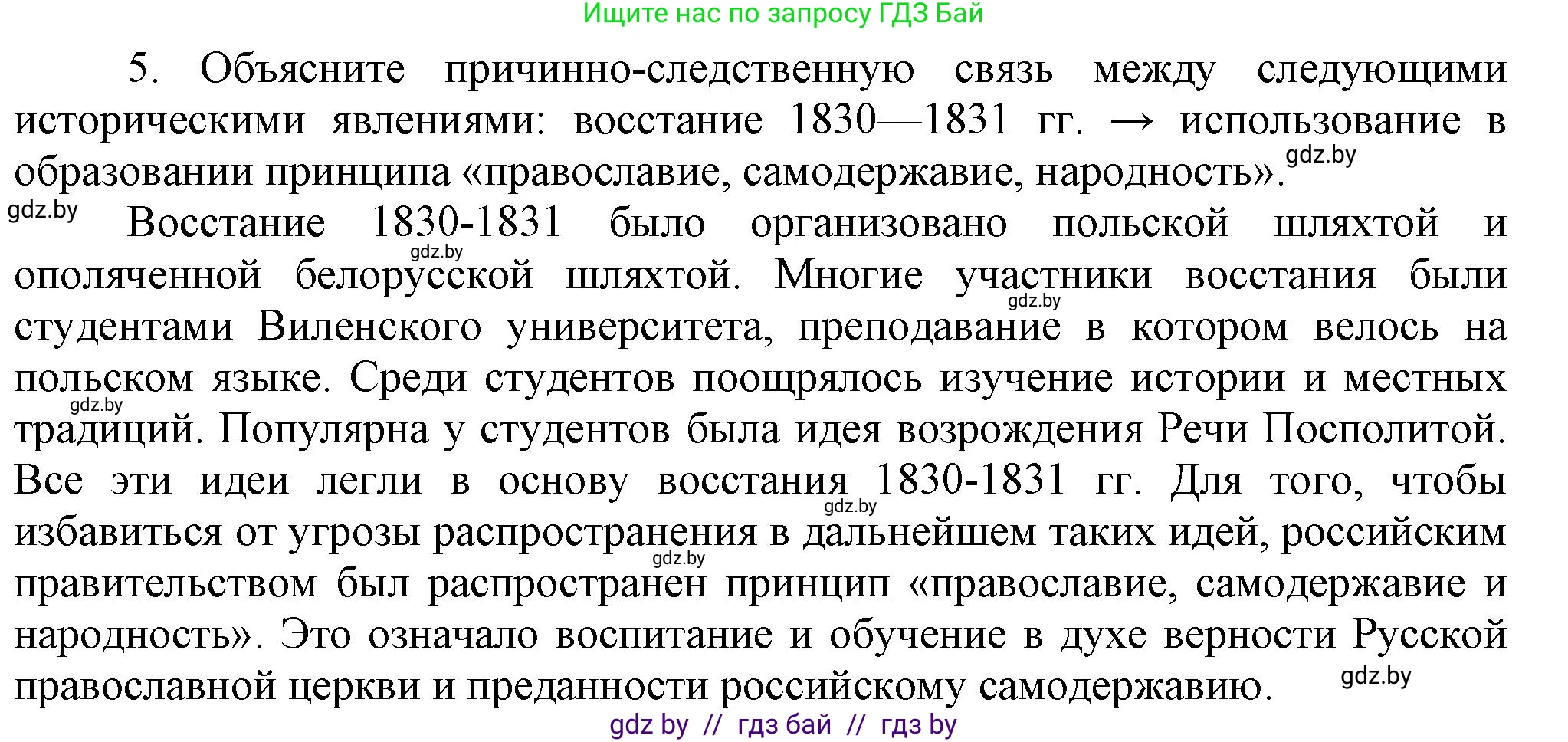 Ищите нас по запросу ГДЗ Бай

5. Объясните причинно-следственную связь между следующими историческими явлениями: восстание 1830—1831 гг. → использование в образовании принципа «православие, самодержавие, народность». gdz.by

gdz.by Восстание 1830-1831 было организовано польской шляхтой и gdz.by ополяченной белорусской шляхтой. Многие участники восстания были gdz.by студентами Виленского университета, преподавание в котором велось на польском языке. Среди студентов поощрялось изучение истории и местных gdz.by традиций. Популярна у студентов была идея возрождения Речи Посполитой. Все эти идеи легли в основу восстания 1830-1831 гг. Для того, чтобы gdz.by избавиться от угрозы распространения в дальнейшем таких идей, российским gdz.by правительством был распространен принцип «православие, самодержавие и народность». Это означало воспитание и обучение в духе верности Русской православной церкви и преданности российскому самодержавию. gdz.by

gdz by // гдз бай // гдз by